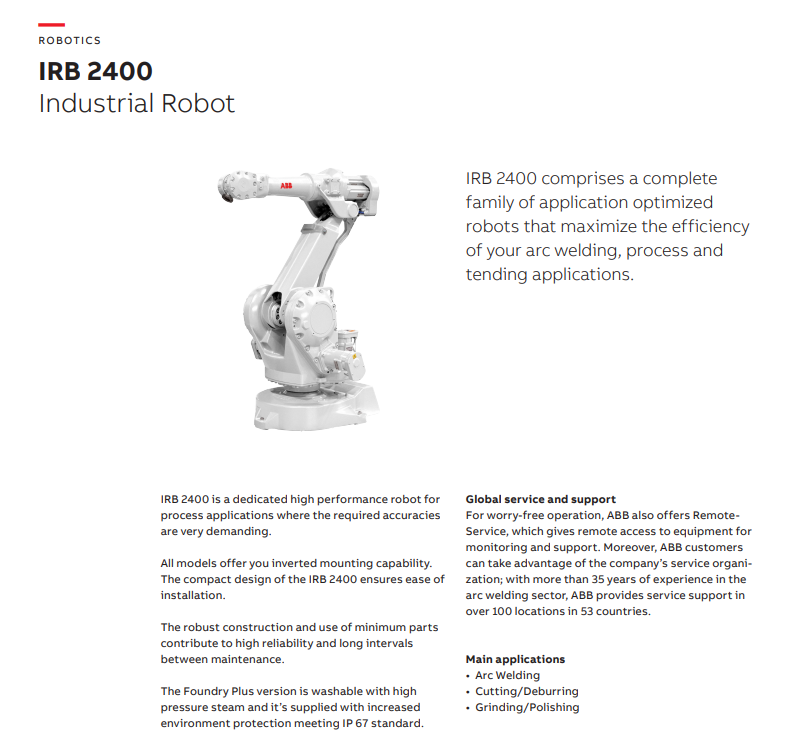 ROBOTICS

IRB 2400
Industrial Robot

ABB

IRB 2400 comprises a complete family of application optimized robots that maximize the efficiency of your arc welding, process and tending applications.

IRB 2400 is a dedicated high performance robot for process applications where the required accuracies are very demanding.

All models offer you inverted mounting capability. The compact design of the IRB 2400 ensures ease of installation.

The robust construction and use of minimum parts contribute to high reliability and long intervals between maintenance.

The Foundry Plus version is washable with high pressure steam and it's supplied with increased environment protection meeting IP 67 standard.

Global service and support
For worry-free operation, ABB also offers Remote-Service, which gives remote access to equipment for monitoring and support. Moreover, ABB customers can take advantage of the company's service organization; with more than 35 years of experience in the arc welding sector, ABB provides service support in over 100 locations in 53 countries.

Main applications
• Arc Welding
• Cutting/Deburring
• Grinding/Polishing